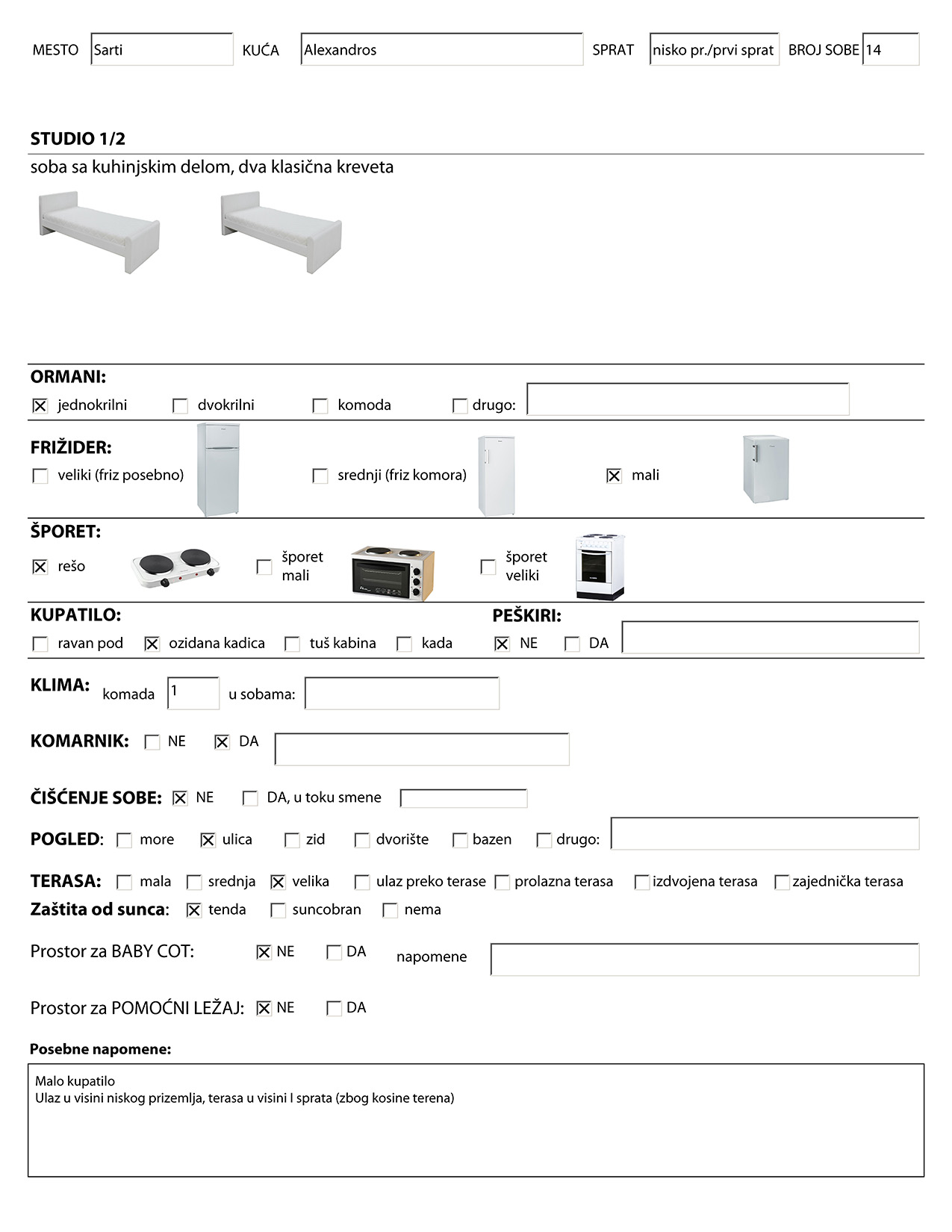 MESTO Sarti KUĆA Alexandros SPRAT nisko pr./prvi sprat BROJ SOBE 14

STUDIO 1/2

soba sa kuhinjskim delom, dva klasična kreveta

ORMANI:

☒ jednokrilni ☐ dvokrilni ☐ komoda ☐ drugo:

FRIŽIDER:

☐ veliki (friz posebno) ☐ srednji (friz komora) ☒ mali

ŠPORET:

☒ rešo ☐ šporet mali ☐ šporet veliki

KUPATILO:

☐ ravan pod ☒ ozidana kadica ☐ tuš kabina ☐ kada

PEŠKIRI:

☒ NE ☐ DA

KLIMA: komada 1 u sobama:

KOMARNIK: ☐ NE ☒ DA

ČIŠĆENJE SOBE: ☒ NE ☐ DA, u toku smene

POGLED: ☐ more ☒ ulica ☐ zid ☐ dvorište ☐ bazen ☐ drugo:

TERASA: ☐ mala ☐ srednja ☒ velika ☐ ulaz preko terase ☐ prolazna terasa ☐ izdvojena terasa ☐ zajednička terasa

Zaštita od sunca: ☒ tenda ☐ suncobran ☐ nema

Prostor za BABY COT: ☒ NE ☐ DA napomene

Prostor za POMOĆNI LEŽAJ: ☒ NE ☐ DA

Posebne napomene:

Malo kupatilo
Ulaz u visini niskog prizemlja, terasa u visini I sprata (zbog kosine terena)